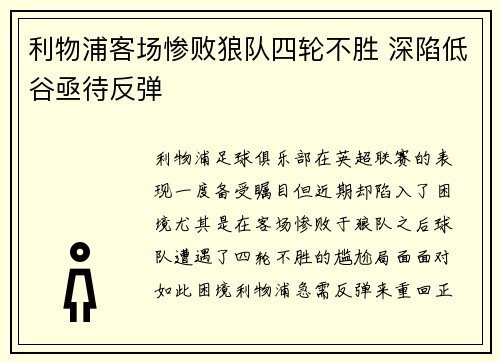 利物浦客场惨败狼队四轮不胜 深陷低谷亟待反弹

利物浦足球俱乐部在英超联赛的表现一度备受瞩目但近期却陷入了困境尤其是在客场惨败于狼队之后球队遭遇了四轮不胜的尴尬局面面对如此困境利物浦急需反弹来重回正